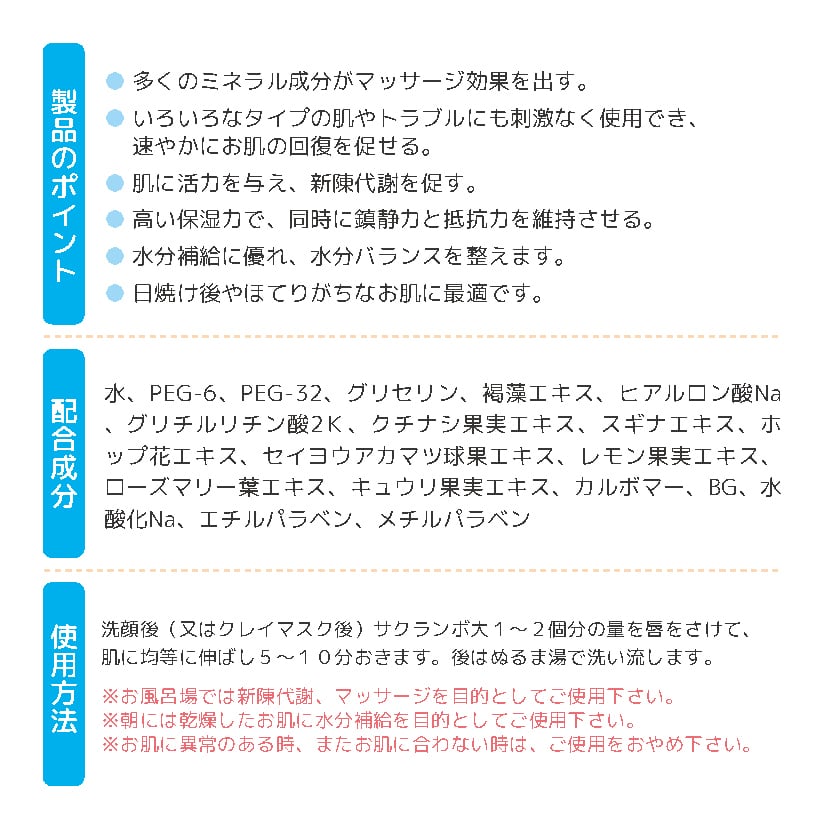 製品のポイント

• 多くのミネラル成分がマッサージ効果を出す。
• いろいろなタイプの肌やトラブルにも刺激なく使用でき、速やかにお肌の回復を促せる。
• 肌に活力を与え、新陳代謝を促す。
• 高い保湿力で、同時に鎮静力と抵抗力を維持させる。
• 水分補給に優れ、水分バランスを整えます。
• 日焼け後やほてりがちなお肌に最適です。

配合成分

水、PEG-6、PEG-32、グリセリン、褐藻エキス、ヒアルロン酸Na、グリチルリチン酸2K、クチナシ果実エキス、スギナエキス、ホップ花エキス、セイヨウアカマツ球果エキス、レモン果実エキス、ローズマリー葉エキス、キュウリ果実エキス、カルボマー、BG、水酸化Na、エチルパラベン、メチルパラベン

使用方法

洗顔後（又はクレイマスク後）サクランボ大１～２個分の量を唇をさけて、肌に均等に伸ばし５～１０分おきます。後はぬるま湯で洗い流します。

※お風呂場では新陳代謝、マッサージを目的としてご使用下さい。
※朝には乾燥したお肌に水分補給を目的としてご使用下さい。
※お肌に異常のある時、またお肌に合わない時は、ご使用をおやめ下さい。